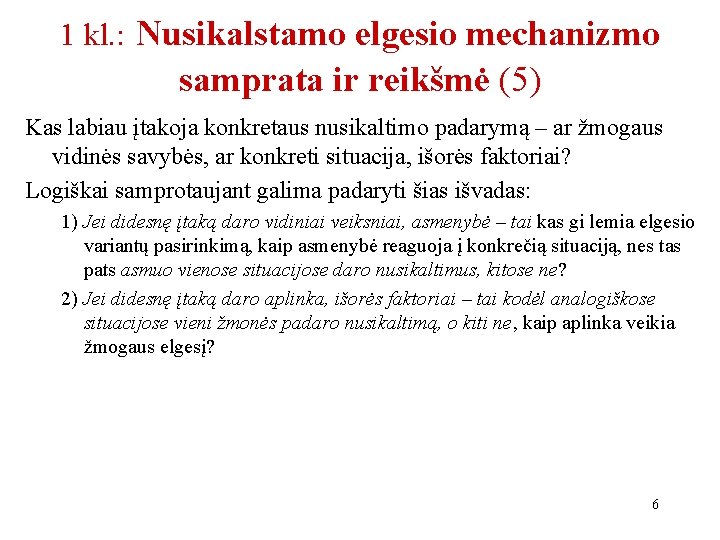 1 kl.: Nusikalstamo elgesio mechanizmo samprata ir reikšmė (5)

Kas labiau įtakoja konkretaus nusikaltimo padarymą – ar žmogaus vidinės savybės, ar konkreti situacija, išorės faktoriai?

Logiškai samprotaujant galima padaryti šias išvadas:

1) Jei didesnę įtaką daro vidiniai veiksniai, asmenybė – tai kas gi lemia elgesio variantų pasirinkimą, kaip asmenybė reaguoja į konkrečią situaciją, nes tas pats asmuo vienose situacijose daro nusikaltimus, kitose ne?

2) Jei didesnę įtaką daro aplinka, išorės faktoriai – tai kodėl analogiškose situacijose vieni žmonės padaro nusikaltimą, o kiti ne, kaip aplinka veikia žmogaus elgesį?

6